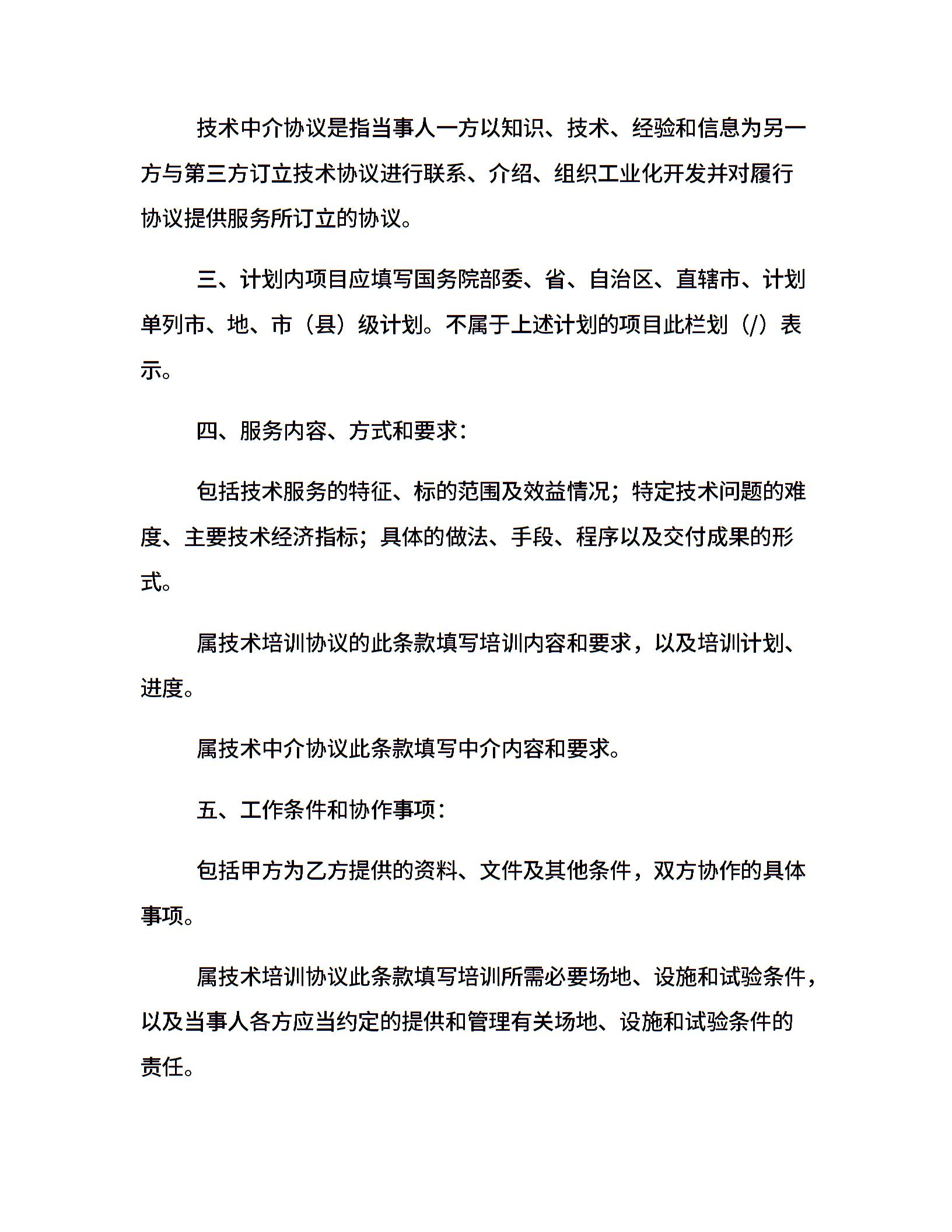 技术中介协议是指当事人一方以知识、技术、经验和信息为另一方与第三方订立技术协议进行联系、介绍、组织工业化开发并对履行协议提供服务所订立的协议。

三、计划内项目应填写国务院部委、省、自治区、直辖市、计划单列市、地、市（县）级计划。不属于上述计划的项目此栏划（/）表示。

四、服务内容、方式和要求：

包括技术服务的特征、标的范围及效益情况；特定技术问题的难度、主要技术经济指标；具体的做法、手段、程序以及交付成果的形式。

属技术培训协议的此条款填写培训内容和要求，以及培训计划、进度。

属技术中介协议此条款填写中介内容和要求。

五、工作条件和协作事项：

包括甲方为乙方提供的资料、文件及其他条件，双方协作的具体事项。

属技术培训协议此条款填写培训所需必要场地、设施和试验条件，以及当事人各方应当约定的提供和管理有关场地、设施和试验条件的责任。